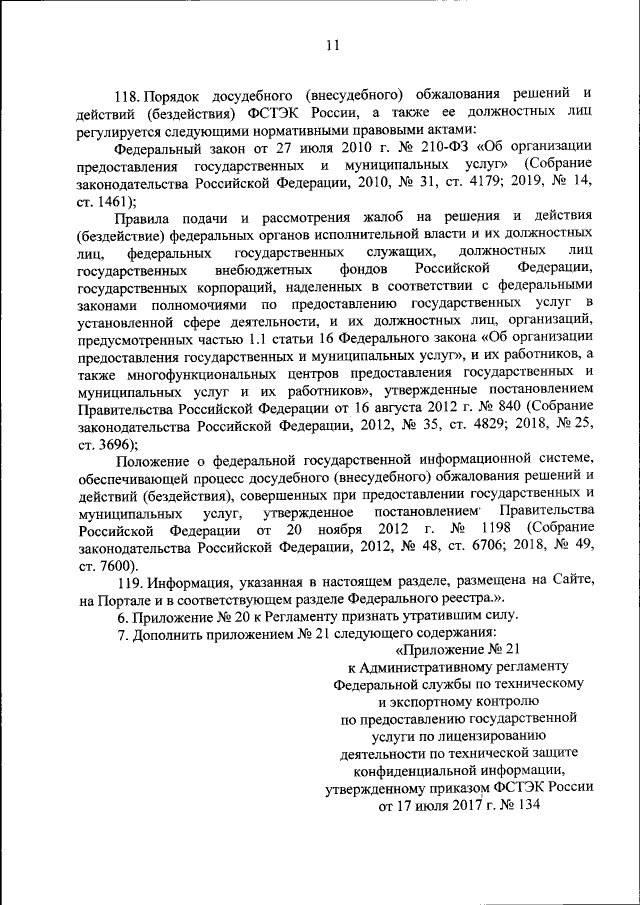 11

118. Порядок досудебного (внесудебного) обжалования решений и действий (бездействия) ФСТЭК России, а также ее должностных лиц регулируется следующими нормативными правовыми актами:

Федеральный закон от 27 июля 2010 г. № 210-ФЗ «Об организации предоставления государственных и муниципальных услуг» (Собрание законодательства Российской Федерации, 2010, № 31, ст. 4179; 2019, № 14, ст. 1461);

Правила подачи и рассмотрения жалоб на решения и действия (бездействие) федеральных органов исполнительной власти и их должностных лиц, федеральных государственных служащих, должностных лиц государственных внебюджетных фондов Российской Федерации, государственных корпораций, наделенных в соответствии с федеральными законами полномочиями по предоставлению государственных услуг в установленной сфере деятельности, и их должностных лиц, организаций, предусмотренных частью 1.1 статьи 16 Федерального закона «Об организации предоставления государственных и муниципальных услуг», и их работников, а также многофункциональных центров предоставления государственных и муниципальных услуг и их работников», утвержденные постановлением Правительства Российской Федерации от 16 августа 2012 г. № 840 (Собрание законодательства Российской Федерации, 2012, № 35, ст. 4829; 2018, № 25, ст. 3696);

Положение о федеральной государственной информационной системе, обеспечивающей процесс досудебного (внесудебного) обжалования решений и действий (бездействия), совершенных при предоставлении государственных и муниципальных услуг, утвержденное постановлением Правительства Российской Федерации от 20 ноября 2012 г. № 1198 (Собрание законодательства Российской Федерации, 2012, № 48, ст. 6706; 2018, № 49, ст. 7600).

119. Информация, указанная в настоящем разделе, размещена на Сайте, на Портале и в соответствующем разделе Федерального реестра.».

6. Приложение № 20 к Регламенту признать утратившим силу.

7. Дополнить приложением № 21 следующего содержания:

«Приложение № 21
к Административному регламенту
Федеральной службы по техническому
и экспортному контролю
по предоставлению государственной
услуги по лицензированию
деятельности по технической защите
конфиденциальной информации,
утвержденному приказом ФСТЭК России
от 17 июля 2017 г. № 134